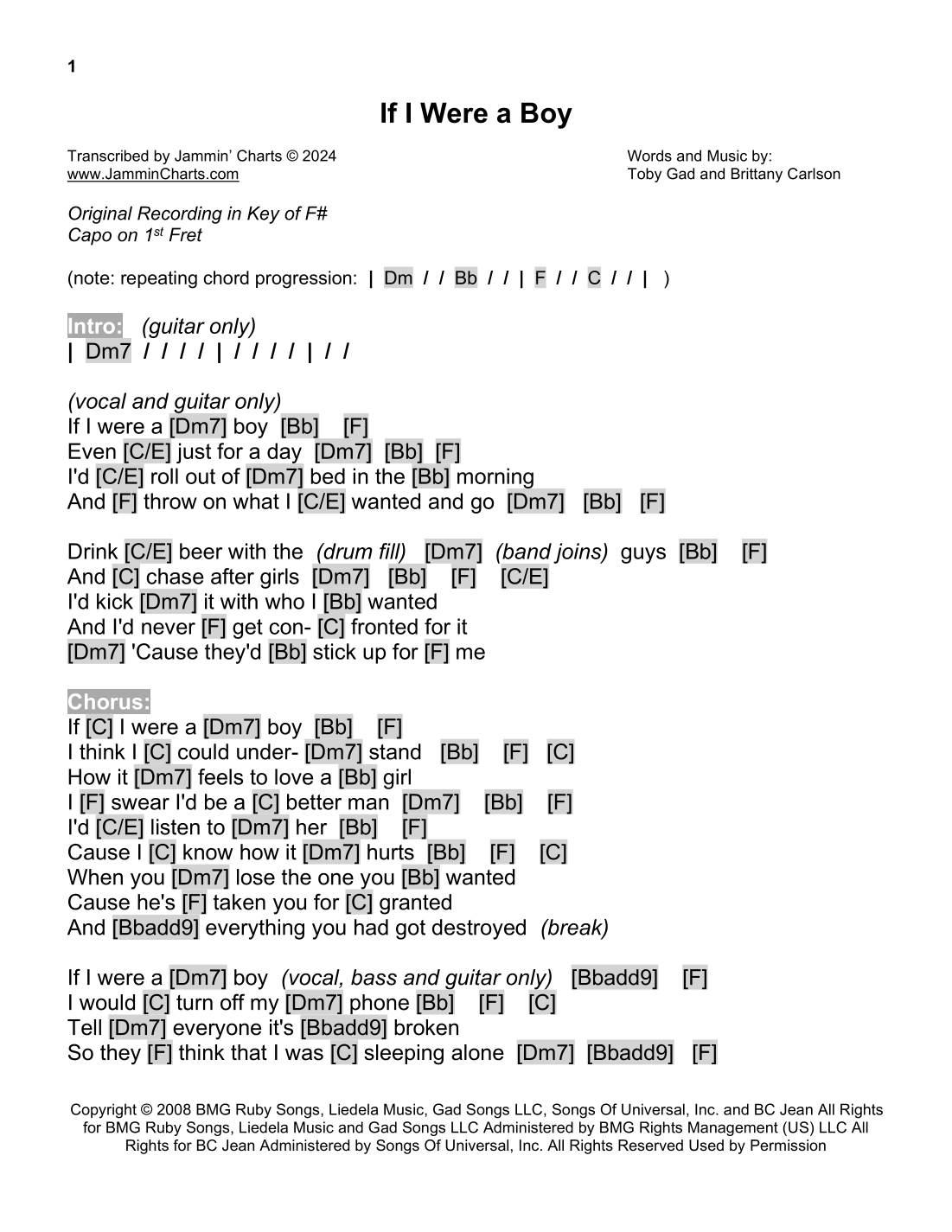 1

If I Were a Boy

Transcribed by Jammin' Charts © 2024
www.JamminCharts.com

Words and Music by:
Toby Gad and Brittany Carlson

Original Recording in Key of F#
Capo on 1st Fret

(note: repeating chord progression: | Dm / / Bb / / | F / / C / / | )

Intro: (guitar only)
| Dm7 / / / / | / / / / | / /

(vocal and guitar only)
If I were a [Dm7] boy [Bb] [F]
Even [C/E] just for a day [Dm7] [Bb] [F]
I'd [C/E] roll out of [Dm7] bed in the [Bb] morning
And [F] throw on what I [C/E] wanted and go [Dm7] [Bb] [F]

Drink [C/E] beer with the (drum fill) [Dm7] (band joins) guys [Bb] [F]
And [C] chase after girls [Dm7] [Bb] [F] [C/E]
I'd kick [Dm7] it with who I [Bb] wanted
And I'd never [F] get con- [C] fronted for it
[Dm7] 'Cause they'd [Bb] stick up for [F] me

Chorus:
If [C] I were a [Dm7] boy [Bb] [F]
I think I [C] could under- [Dm7] stand [Bb] [F] [C]
How it [Dm7] feels to love a [Bb] girl
I [F] swear I'd be a [C] better man [Dm7] [Bb] [F]
I'd [C/E] listen to [Dm7] her [Bb] [F]
Cause I [C] know how it [Dm7] hurts [Bb] [F] [C]
When you [Dm7] lose the one you [Bb] wanted
Cause he's [F] taken you for [C] granted
And [Bbadd9] everything you had got destroyed (break)

If I were a [Dm7] boy (vocal, bass and guitar only) [Bbadd9] [F]
I would [C] turn off my [Dm7] phone [Bb] [F] [C]
Tell [Dm7] everyone it's [Bbadd9] broken
So they [F] think that I was [C] sleeping alone [Dm7] [Bbadd9] [F]

Copyright © 2008 BMG Ruby Songs, Liedela Music, Gad Songs LLC, Songs Of Universal, Inc. and BC Jean All Rights for BMG Ruby Songs, Liedela Music and Gad Songs LLC Administered by BMG Rights Management (US) LLC All Rights for BC Jean Administered by Songs Of Universal, Inc. All Rights Reserved Used by Permission